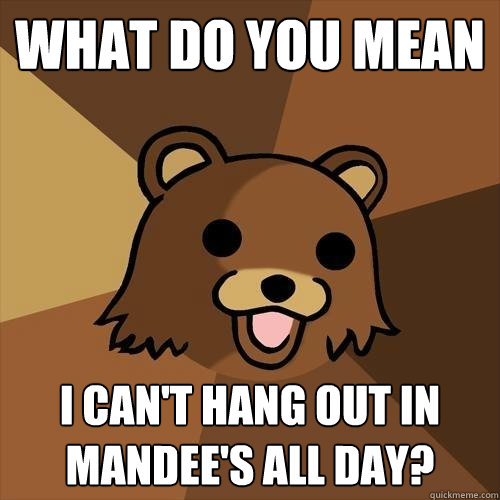 WHAT DO YOU MEAN

I CAN'T HANG OUT IN MANDEE'S ALL DAY?

quickmeme.com